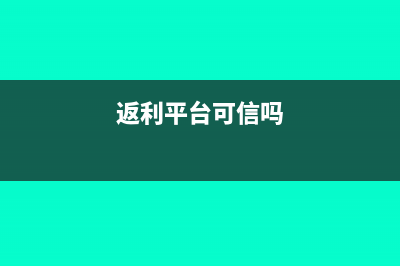 返利平台可信吗